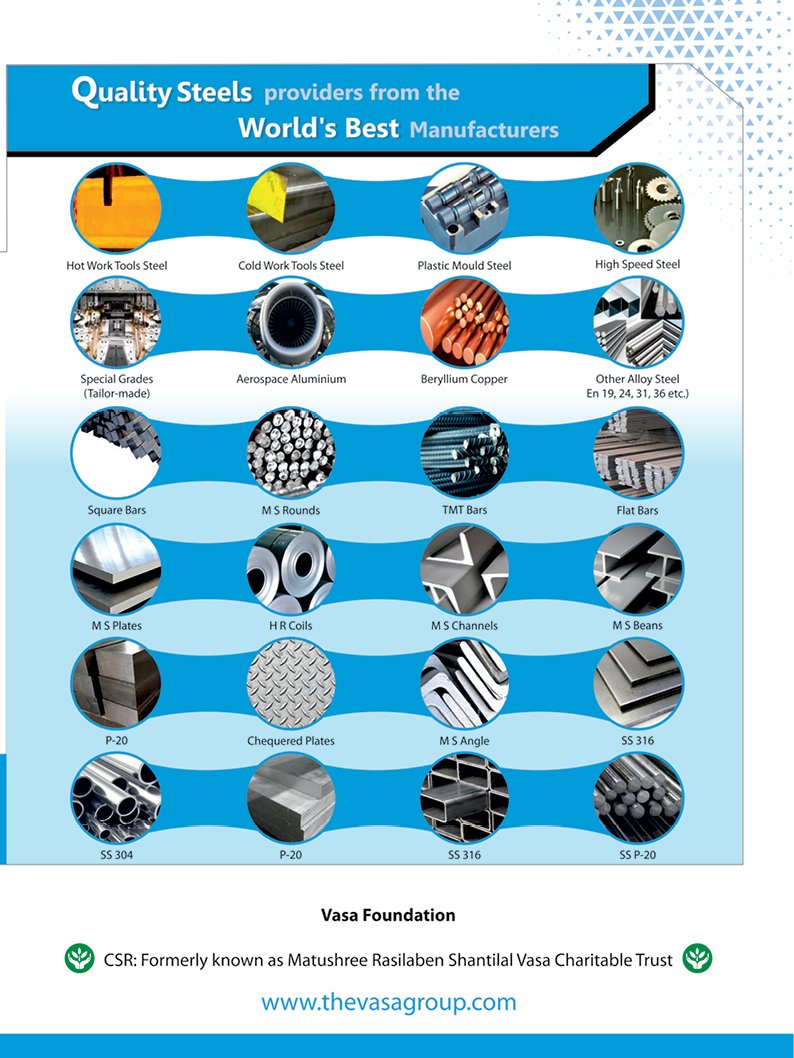 Quality Steels providers from the World's Best Manufacturers

Hot Work Tools Steel
Cold Work Tools Steel
Plastic Mould Steel
High Speed Steel

Special Grades (Tailor-made)
Aerospace Aluminium
Beryllium Copper
Other Alloy Steel En 19, 24, 31, 36 etc.)

Square Bars
M S Rounds
TMT Bars
Flat Bars

M S Plates
H R Coils
M S Channels
M S Beans

P-20
Chequered Plates
M S Angle
SS 316

SS 304
P-20
SS 316
SS P-20

Vasa Foundation

CSR: Formerly known as Matushree Rasilaben Shantilal Vasa Charitable Trust

www.thevasagroup.com